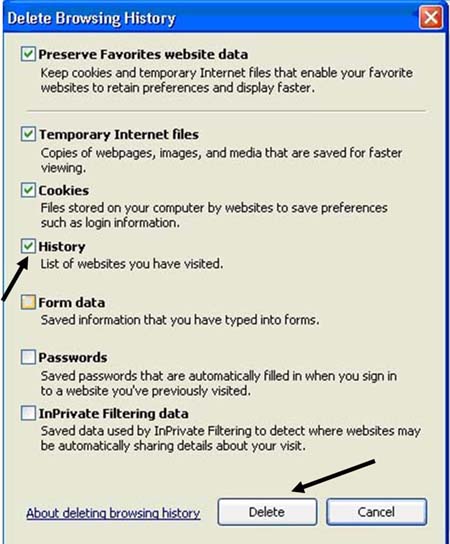 Delete Browsing History

Preserve Favorites website data
Keep cookies and temporary Internet files that enable your favorite websites to retain preferences and display faster.

Temporary Internet files
Copies of webpages, images, and media that are saved for faster viewing.

Cookies
Files stored on your computer by websites to save preferences such as login information.

History
List of websites you have visited.

Form data
Saved information that you have typed into forms.

Passwords
Saved passwords that are automatically filled in when you sign in to a website you've previously visited.

InPrivate Filtering data
Saved data used by InPrivate Filtering to detect where websites may be automatically sharing details about your visit.

About deleting browsing history

Delete

Cancel